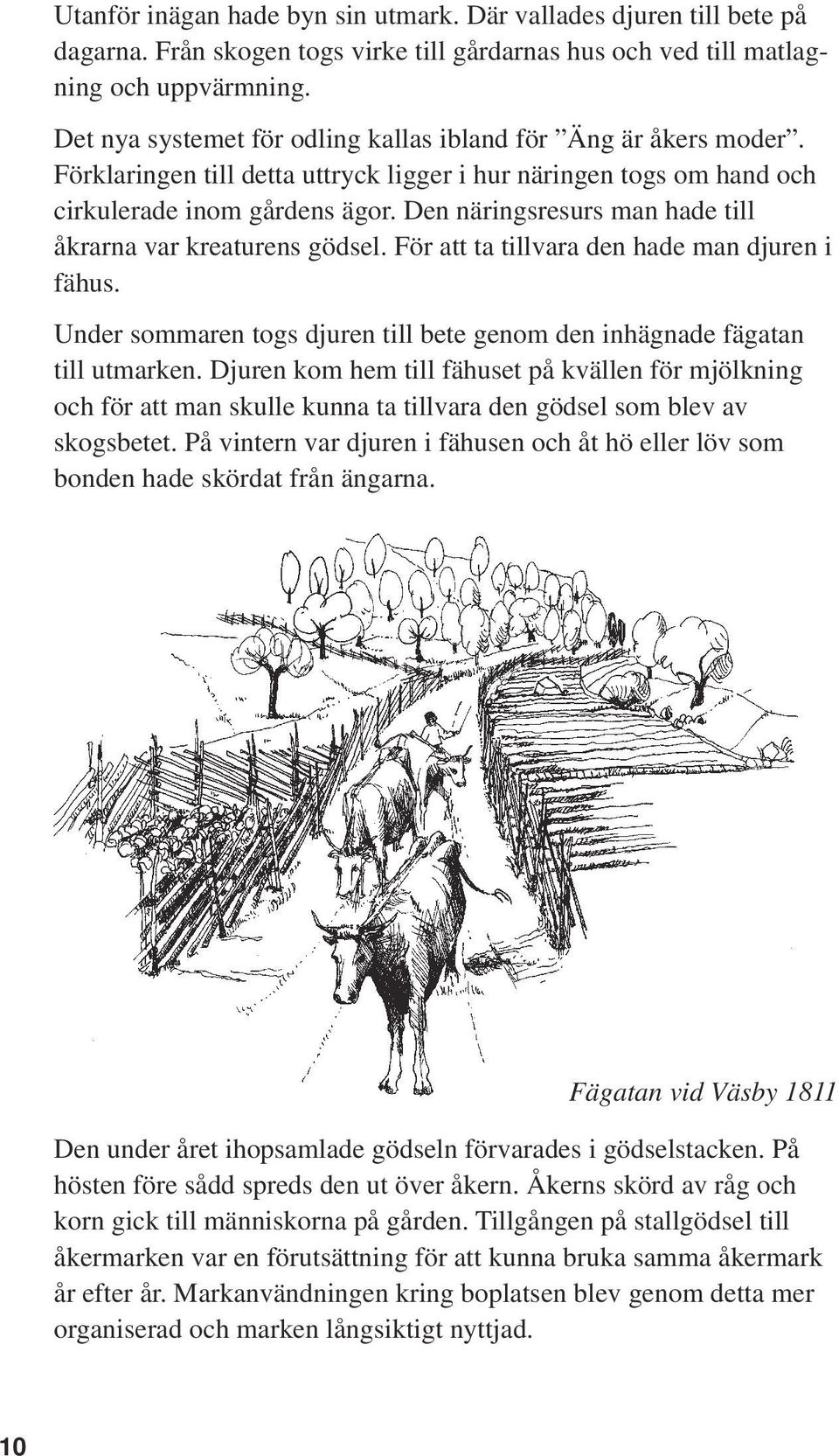 Utanför inägan hade byn sin utmark. Där vallades djuren till bete på dagarna. Från skogen togs virke till gårdarnas hus och ved till matlagning och uppvärmning.

Det nya systemet för odling kallas ibland för ”Äng är åkers moder”. Förklaringen till detta uttryck ligger i hur näringen togs om hand och cirkulerade inom gårdens ägor. Den näringsresurs man hade till åkrarna var kreaturens gödsel. För att ta tillvara den hade man djuren i fähus.

Under sommaren togs djuren till bete genom den inhägnade fägatan till utmarken. Djuren kom hem till fähuset på kvällen för mjölkning och för att man skulle kunna ta tillvara den gödsel som blev av skogsbetet. På vintern var djuren i fähusen och åt hö eller löv som bonden hade skördat från ängarna.

Fägatan vid Väsby 1811

Den under året ihopsamlade gödseln förvarades i gödselstacken. På hösten före sådd spreds den ut över åkern. Åkerns skörd av råg och korn gick till människorna på gården. Tillgången på stallgödsel till åkermarken var en förutsättning för att kunna bruka samma åkermark år efter år. Markanvändningen kring boplatsen blev genom detta mer organiserad och marken långsiktigt nyttjad.

10